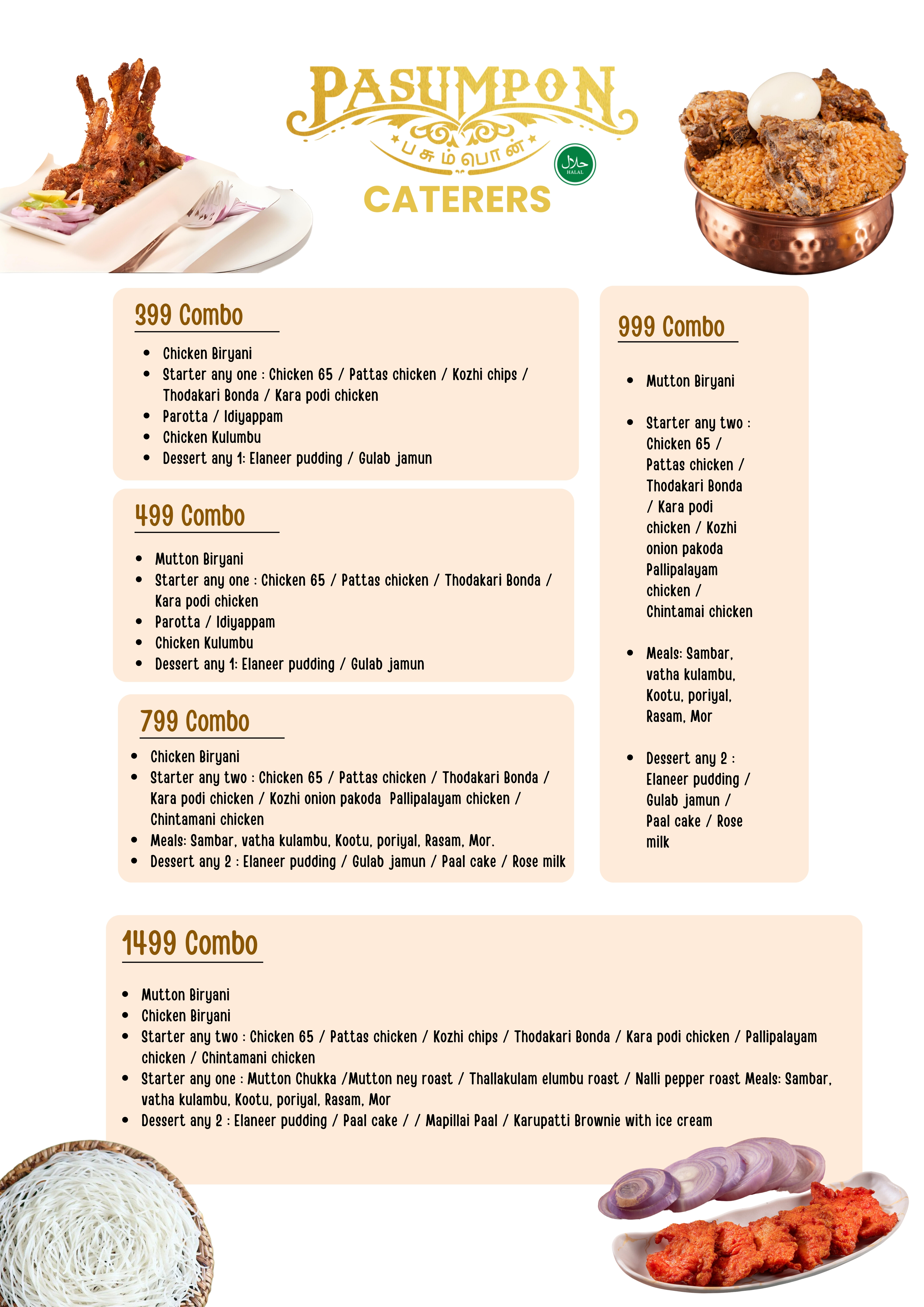 PASUMPON

பசும்பொன்

حلال HALAL

CATERERS

399 Combo

- Chicken Biryani
- Starter any one : Chicken 65 / Pattas chicken / Kozhi chips / Thodakari Bonda / Kara podi chicken
- Parotta / Idiyappam
- Chicken Kulumbu
- Dessert any 1: Elaneer pudding / Gulab jamun

499 Combo

- Mutton Biryani
- Starter any one : Chicken 65 / Pattas chicken / Thodakari Bonda / Kara podi chicken
- Parotta / Idiyappam
- Chicken Kulumbu
- Dessert any 1: Elaneer pudding / Gulab jamun

799 Combo

- Chicken Biryani
- Starter any two : Chicken 65 / Pattas chicken / Thodakari Bonda / Kara podi chicken / Kozhi onion pakoda Pallipalayam chicken / Chintamani chicken
- Meals: Sambar, vatha kulambu, Kootu, poriyal, Rasam, Mor.
- Dessert any 2 : Elaneer pudding / Gulab jamun / Paal cake / Rose milk

999 Combo

- Mutton Biryani
- Starter any two : Chicken 65 / Pattas chicken / Thodakari Bonda / Kara podi chicken / Kozhi onion pakoda Pallipalayam chicken / Chintamai chicken
- Meals: Sambar, vatha kulambu, Kootu, poriyal, Rasam, Mor
- Dessert any 2 : Elaneer pudding / Gulab jamun / Paal cake / Rose milk

1499 Combo

- Mutton Biryani
- Chicken Biryani
- Starter any two : Chicken 65 / Pattas chicken / Kozhi chips / Thodakari Bonda / Kara podi chicken / Pallipalayam chicken / Chintamani chicken
- Starter any one : Mutton Chukka /Mutton ney roast / Thallakulam elumbu roast / Nalli pepper roast Meals: Sambar, vatha kulambu, Kootu, poriyal, Rasam, Mor
- Dessert any 2 : Elaneer pudding / Paal cake / / Mapillai Paal / Karupatti Brownie with ice cream